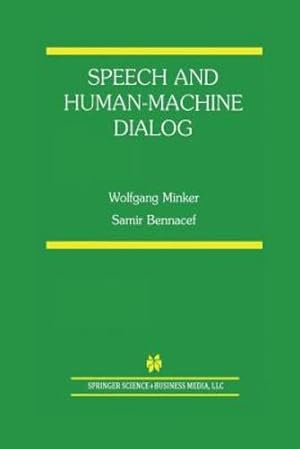 SPEECH AND HUMAN-MACHINE DIALOG

Wolfgang Minker

Samir Bennacef

SPRINGER SCIENCE+BUSINESS MEDIA, LLC